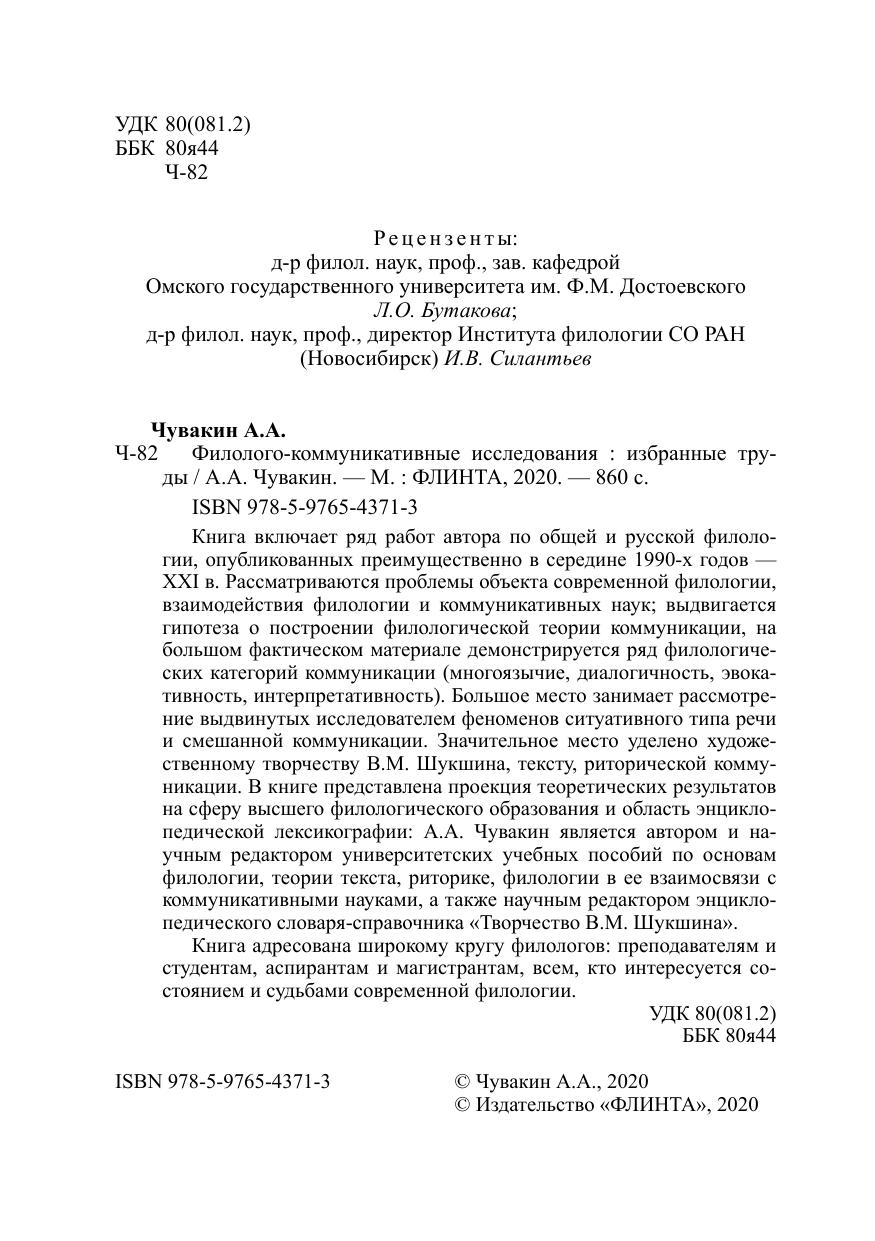 УДК 80(081.2)
ББК 80я44
Ч-82

Рецензенты:
д-р филол. наук, проф., зав. кафедрой
Омского государственного университета им. Ф.М. Достоевского
Л.О. Бутакова;
д-р филол. наук, проф., директор Института филологии СО РАН
(Новосибирск) И.В. Силантьев

Чувакин А.А.
Ч-82 Филолого-коммуникативные исследования : избранные труды / А.А. Чувакин. — М. : ФЛИНТА, 2020. — 860 с.

ISBN 978-5-9765-4371-3

Книга включает ряд работ автора по общей и русской филологии, опубликованных преимущественно в середине 1990-х годов — XXI в. Рассматриваются проблемы объекта современной филологии, взаимодействия филологии и коммуникативных наук; выдвигается гипотеза о построении филологической теории коммуникации, на большом фактическом материале демонстрируется ряд филологических категорий коммуникации (многоязычие, диалогичность, эвокативность, интерпретативность). Большое место занимает рассмотрение выдвинутых исследователем феноменов ситуативного типа речи и смешанной коммуникации. Значительное место уделено художественному творчеству В.М. Шукшина, тексту, риторической коммуникации. В книге представлена проекция теоретических результатов на сферу высшего филологического образования и область энциклопедической лексикографии: А.А. Чувакин является автором и научным редактором университетских учебных пособий по основам филологии, теории текста, риторике, филологии в ее взаимосвязи с коммуникативными науками, а также научным редактором энциклопедического словаря-справочника «Творчество В.М. Шукшина».

Книга адресована широкому кругу филологов: преподавателям и студентам, аспирантам и магистрантам, всем, кто интересуется состоянием и судьбами современной филологии.

УДК 80(081.2)
ББК 80я44

ISBN 978-5-9765-4371-3

© Чувакин А.А., 2020
© Издательство «ФЛИНТА», 2020